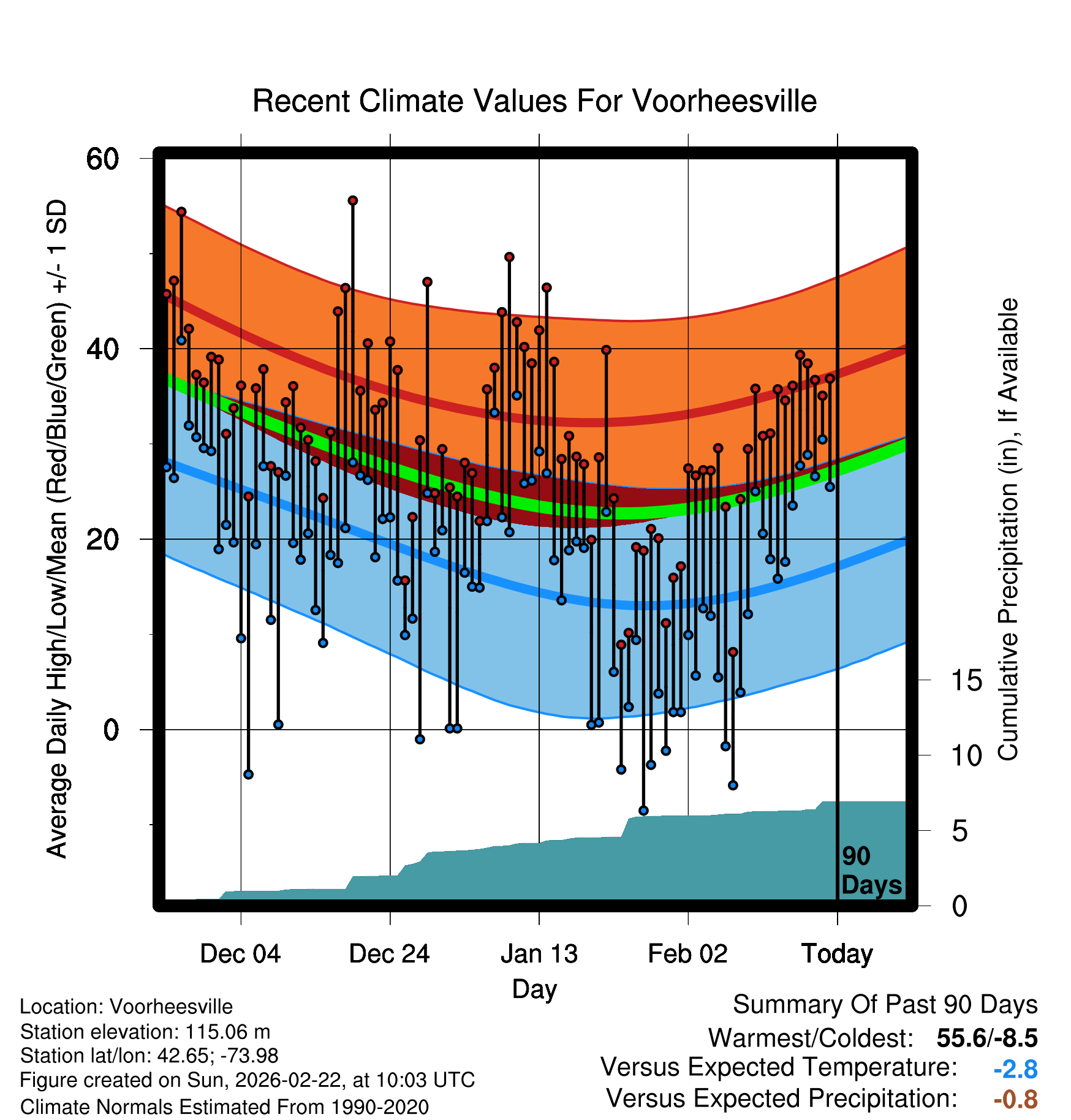 Recent Climate Values For Voorheesville

Average Daily High/Low/Mean (Red/Blue/Green) +/- 1 SD

60
40
20
0

Cumulative Precipitation (in), If Available

15
10
5
0

90 Days

Dec 04
Dec 24
Jan 13
Feb 02
Today

Day

Location: Voorheesville
Station elevation: 115.06 m
Station lat/lon: 42.65; -73.98
Figure created on Sun, 2026-02-22, at 10:03 UTC
Climate Normals Estimated From 1990-2020

Summary Of Past 90 Days
Warmest/Coldest: 55.6/-8.5
Versus Expected Temperature: -2.8
Versus Expected Precipitation: -0.8